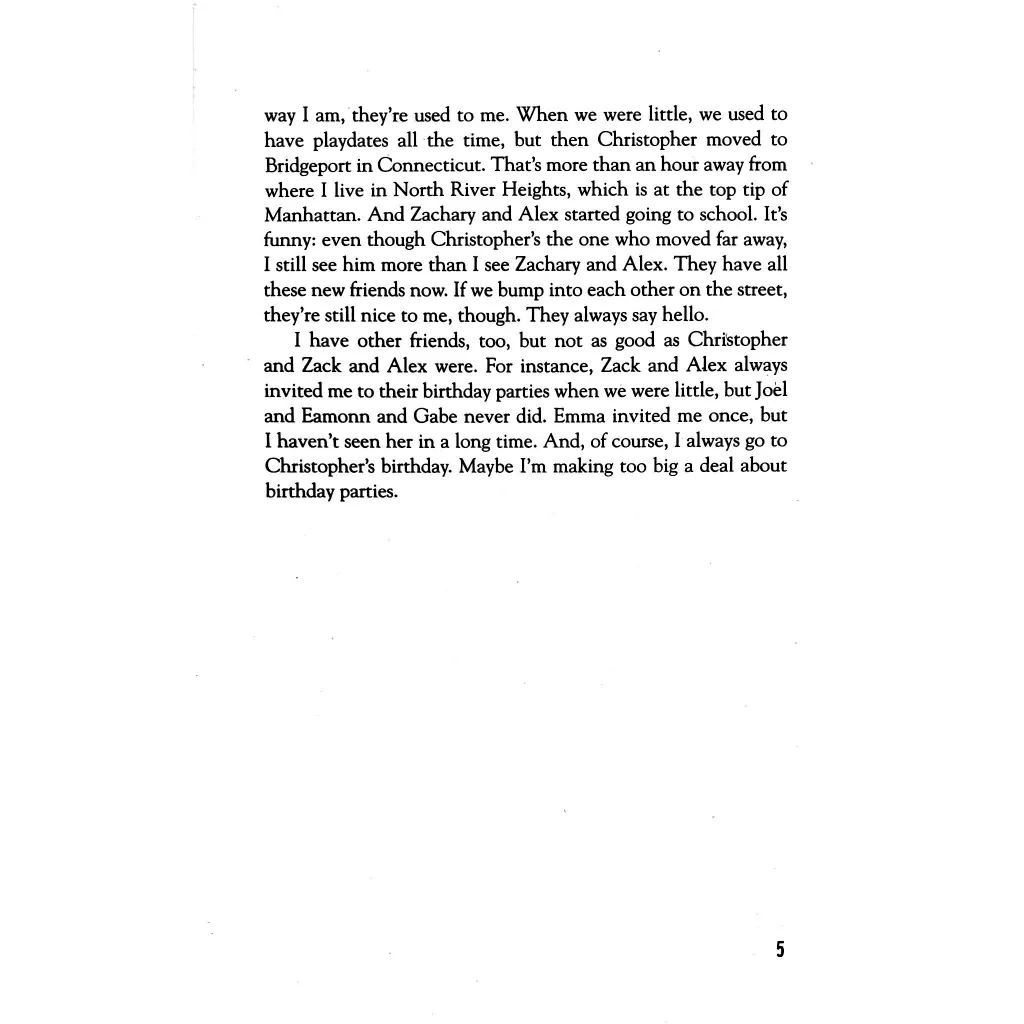 way I am, they're used to me. When we were little, we used to have playdates all the time, but then Christopher moved to Bridgeport in Connecticut. That's more than an hour away from where I live in North River Heights, which is at the top tip of Manhattan. And Zachary and Alex started going to school. It's funny: even though Christopher's the one who moved far away, I still see him more than I see Zachary and Alex. They have all these new friends now. If we bump into each other on the street, they're still nice to me, though. They always say hello.

I have other friends, too, but not as good as Christopher and Zack and Alex were. For instance, Zack and Alex always invited me to their birthday parties when we were little, but Joel and Eamonn and Gabe never did. Emma invited me once, but I haven't seen her in a long time. And, of course, I always go to Christopher's birthday. Maybe I'm making too big a deal about birthday parties.

5